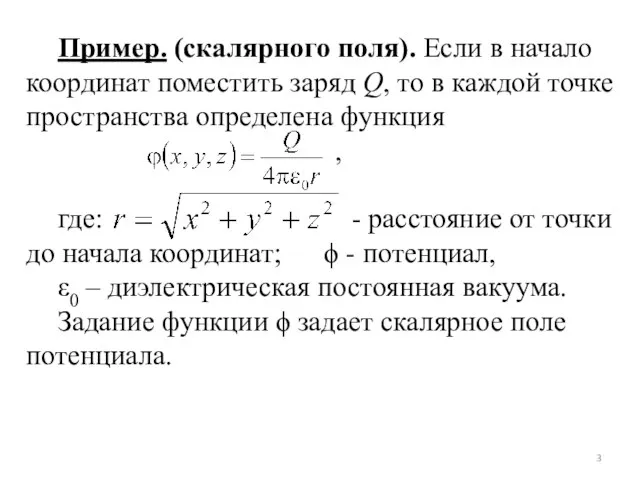 Пример. (скалярного поля). Если в начало координат поместить заряд $Q$, то в каждой точке пространства определена функция

$\varphi(x, y, z) = \frac{Q}{4\pi\varepsilon_0 r}$ ,

где: $r = \sqrt{x^2 + y^2 + z^2}$ - расстояние от точки до начала координат; ϕ - потенциал,

$\varepsilon_0$ – диэлектрическая постоянная вакуума.

Задание функции ϕ задает скалярное поле потенциала.

3